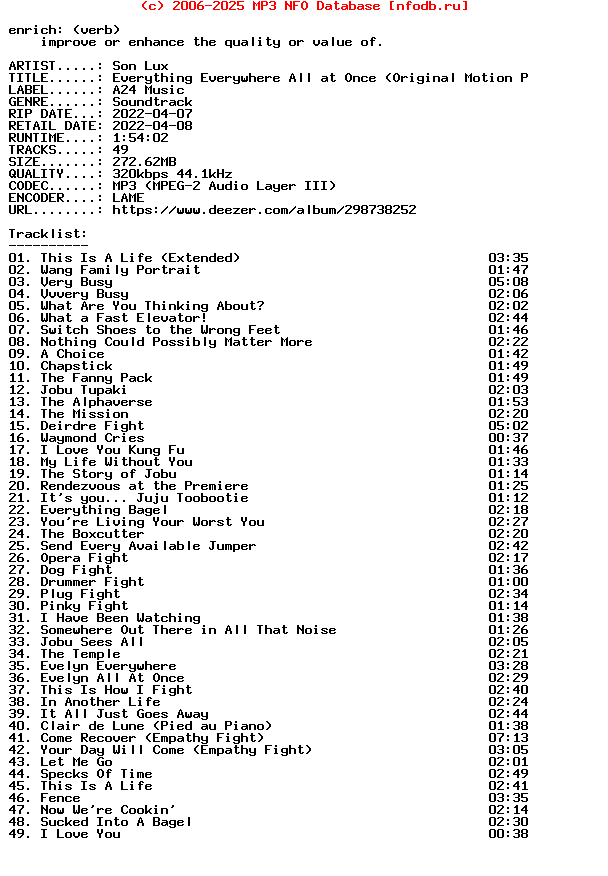 (c) 2006-2025 MP3 NFO Database [nfodb.ru]

enrich: (verb)
improve or enhance the quality or value of.

ARTIST.....: Son Lux
TITLE......: Everything Everywhere All at Once (Original Motion P
LABEL......: A24 Music
GENRE......: Soundtrack
RIP DATE...: 2022-04-07
RETAIL DATE: 2022-04-08
RUNTIME....: 1:54:02
TRACKS.....: 49
SIZE.......: 272.62MB
QUALITY....: 320kbps 44.1kHz
CODEC......: MP3 (MPEG-2 Audio Layer III)
ENCODER....: LAME
URL........: https://www.deezer.com/album/298738252

Tracklist:
----------

| | |
|---|---|
| 01. This Is A Life (Extended) | 03:35 |
| 02. Wang Family Portrait | 01:47 |
| 03. Very Busy | 05:08 |
| 04. Vvvery Busy | 02:06 |
| 05. What Are You Thinking About? | 02:02 |
| 06. What a Fast Elevator! | 02:44 |
| 07. Switch Shoes to the Wrong Feet | 01:46 |
| 08. Nothing Could Possibly Matter More | 02:22 |
| 09. A Choice | 01:42 |
| 10. Chapstick | 01:49 |
| 11. The Fanny Pack | 01:49 |
| 12. Jobu Tupaki | 02:03 |
| 13. The Alphaverse | 01:53 |
| 14. The Mission | 02:20 |
| 15. Deirdre Fight | 05:02 |
| 16. Waymond Cries | 00:37 |
| 17. I Love You Kung Fu | 01:46 |
| 18. My Life Without You | 01:33 |
| 19. The Story of Jobu | 01:14 |
| 20. Rendezvous at the Premiere | 01:25 |
| 21. It's you... Juju Toobootie | 01:12 |
| 22. Everything Bagel | 02:18 |
| 23. You're Living Your Worst You | 02:27 |
| 24. The Boxcutter | 02:20 |
| 25. Send Every Available Jumper | 02:42 |
| 26. Opera Fight | 02:17 |
| 27. Dog Fight | 01:36 |
| 28. Drummer Fight | 01:00 |
| 29. Plug Fight | 02:34 |
| 30. Pinky Fight | 01:14 |
| 31. I Have Been Watching | 01:38 |
| 32. Somewhere Out There in All That Noise | 01:26 |
| 33. Jobu Sees All | 02:05 |
| 34. The Temple | 02:21 |
| 35. Evelyn Everywhere | 03:28 |
| 36. Evelyn All At Once | 02:29 |
| 37. This Is How I Fight | 02:40 |
| 38. In Another Life | 02:24 |
| 39. It All Just Goes Away | 02:44 |
| 40. Clair de Lune (Pied au Piano) | 01:38 |
| 41. Come Recover (Empathy Fight) | 07:13 |
| 42. Your Day Will Come (Empathy Fight) | 03:05 |
| 43. Let Me Go | 02:01 |
| 44. Specks Of Time | 02:49 |
| 45. This Is A Life | 02:41 |
| 46. Fence | 03:35 |
| 47. Now We're Cookin' | 02:14 |
| 48. Sucked Into A Bagel | 02:30 |
| 49. I Love You | 00:38 |